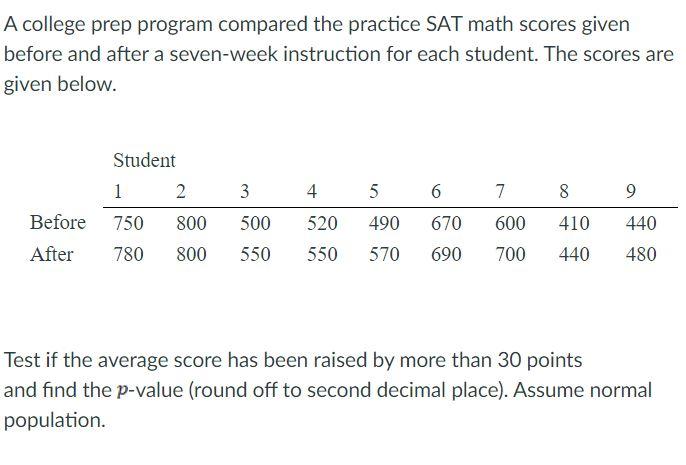 A college prep program compared the practice SAT math scores given before and after a seven-week instruction for each student. The scores are given below.

| | Student | | | | | | | | |
|---|---|---|---|---|---|---|---|---|---|
| | 1 | 2 | 3 | 4 | 5 | 6 | 7 | 8 | 9 |
| Before | 750 | 800 | 500 | 520 | 490 | 670 | 600 | 410 | 440 |
| After | 780 | 800 | 550 | 550 | 570 | 690 | 700 | 440 | 480 |

Test if the average score has been raised by more than 30 points and find the $p$-value (round off to second decimal place). Assume normal population.